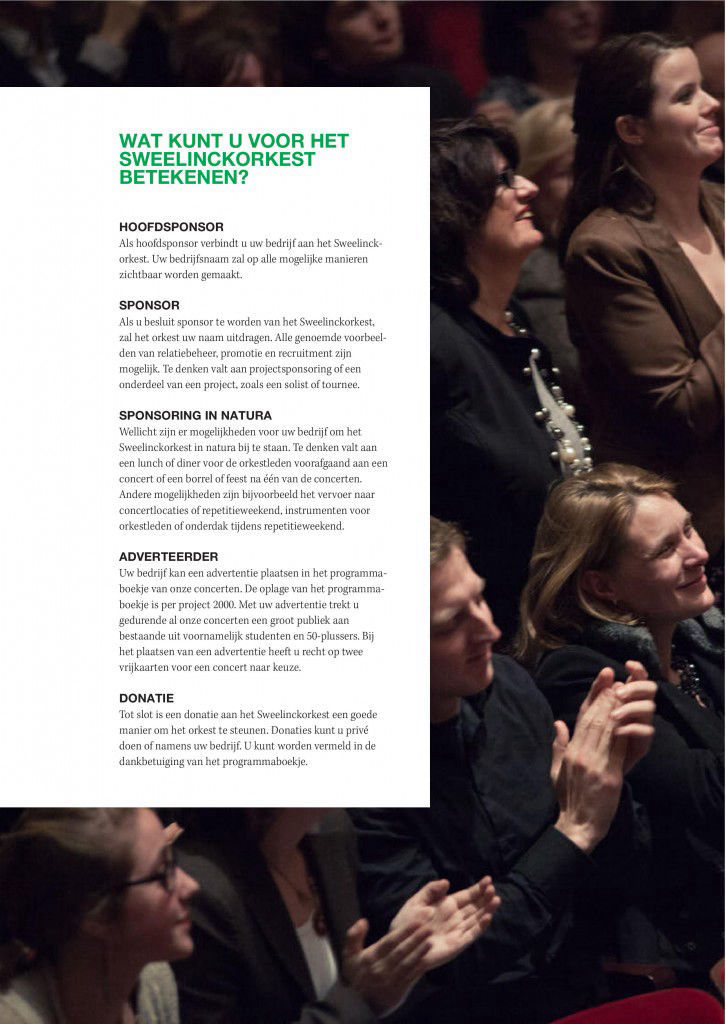 WAT KUNT U VOOR HET SWEELINCKORKEST BETEKENEN?

HOOFDSPONSOR
Als hoofdsponsor verbindt u uw bedrijf aan het Sweelinckorkest. Uw bedrijfsnaam zal op alle mogelijke manieren zichtbaar worden gemaakt.

SPONSOR
Als u besluit sponsor te worden van het Sweelinckorkest, zal het orkest uw naam uitdragen. Alle genoemde voorbeelden van relatiebeheer, promotie en recruitment zijn mogelijk. Te denken valt aan projectsponsoring of een onderdeel van een project, zoals een solist of tournee.

SPONSORING IN NATURA
Wellicht zijn er mogelijkheden voor uw bedrijf om het Sweelinckorkest in natura bij te staan. Te denken valt aan een lunch of diner voor de orkestleden voorafgaand aan een concert of een borrel of feest na één van de concerten. Andere mogelijkheden zijn bijvoorbeeld het vervoer naar concertlocaties of repetitieweekend, instrumenten voor orkestleden of onderdak tijdens repetitieweekend.

ADVERTEERDER
Uw bedrijf kan een advertentie plaatsen in het programmaboekje van onze concerten. De oplage van het programmaboekje is per project 2000. Met uw advertentie trekt u gedurende al onze concerten een groot publiek aan bestaande uit voornamelijk studenten en 50-plussers. Bij het plaatsen van een advertentie heeft u recht op twee vrijkaarten voor een concert naar keuze.

DONATIE
Tot slot is een donatie aan het Sweelinckorkest een goede manier om het orkest te steunen. Donaties kunt u privé doen of namens uw bedrijf. U kunt worden vermeld in de dankbetuiging van het programmaboekje.